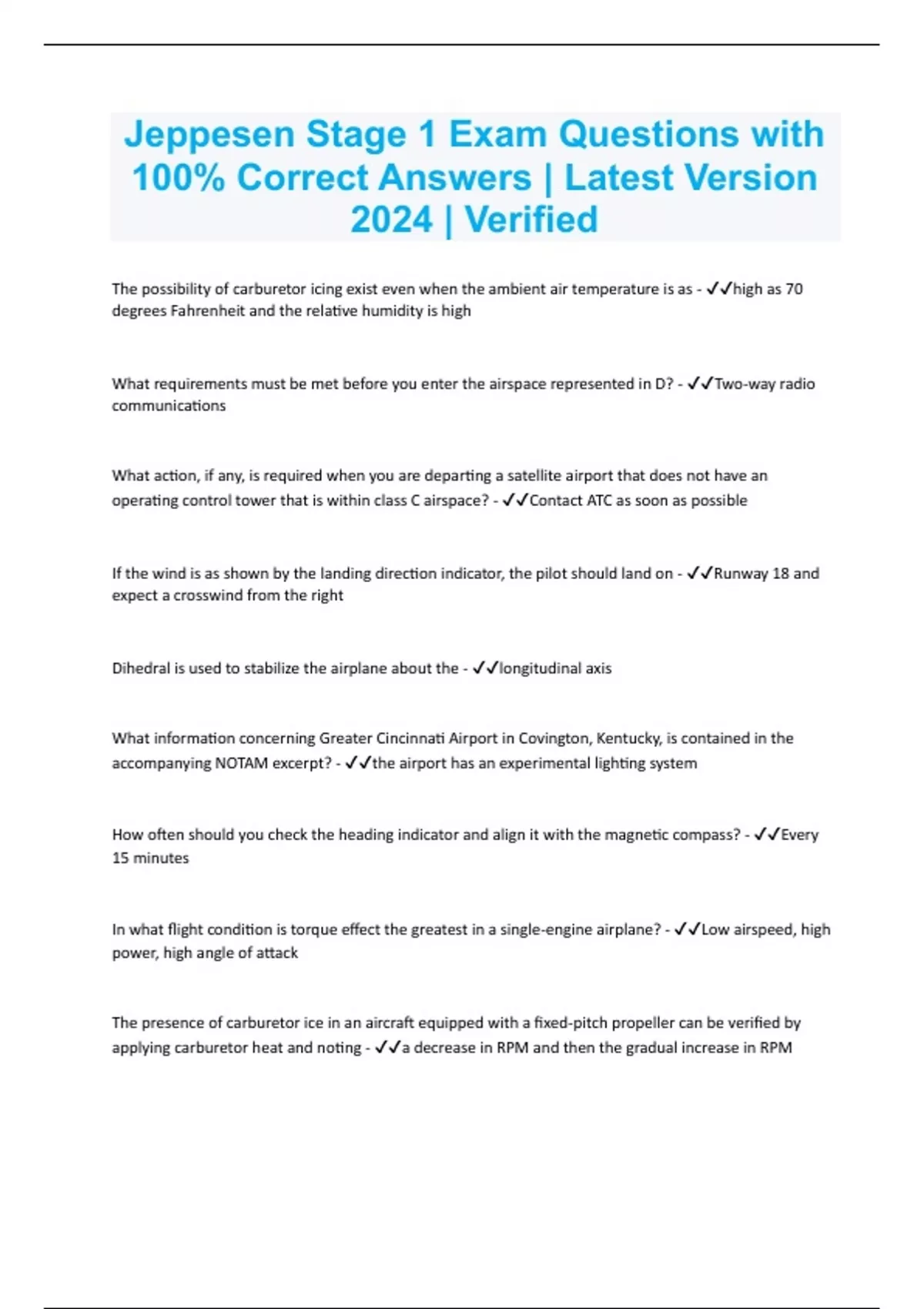 Jeppesen Stage 1 Exam Questions with 100% Correct Answers | Latest Version 2024 | Verified

The possibility of carburetor icing exist even when the ambient air temperature is as - ✓✓high as 70 degrees Fahrenheit and the relative humidity is high

What requirements must be met before you enter the airspace represented in D? - ✓✓Two-way radio communications

What action, if any, is required when you are departing a satellite airport that does not have an operating control tower that is within class C airspace? - ✓✓Contact ATC as soon as possible

If the wind is as shown by the landing direction indicator, the pilot should land on - ✓✓Runway 18 and expect a crosswind from the right

Dihedral is used to stabilize the airplane about the - ✓✓longitudinal axis

What information concerning Greater Cincinnati Airport in Covington, Kentucky, is contained in the accompanying NOTAM excerpt? - ✓✓the airport has an experimental lighting system

How often should you check the heading indicator and align it with the magnetic compass? - ✓✓Every 15 minutes

In what flight condition is torque effect the greatest in a single-engine airplane? - ✓✓Low airspeed, high power, high angle of attack

The presence of carburetor ice in an aircraft equipped with a fixed-pitch propeller can be verified by applying carburetor heat and noting - ✓✓a decrease in RPM and then the gradual increase in RPM